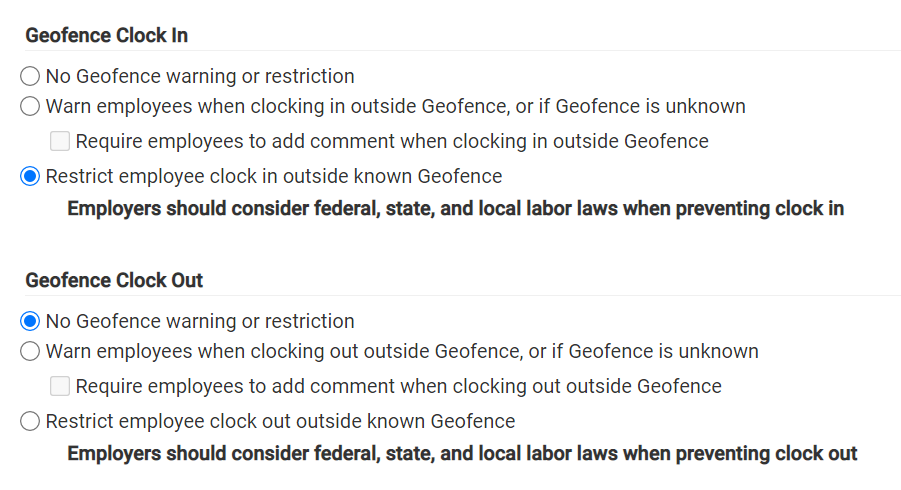 Geofence Clock In

No Geofence warning or restriction

Warn employees when clocking in outside Geofence, or if Geofence is unknown

Require employees to add comment when clocking in outside Geofence

Restrict employee clock in outside known Geofence

Employers should consider federal, state, and local labor laws when preventing clock in

Geofence Clock Out

No Geofence warning or restriction

Warn employees when clocking out outside Geofence, or if Geofence is unknown

Require employees to add comment when clocking out outside Geofence

Restrict employee clock out outside known Geofence

Employers should consider federal, state, and local labor laws when preventing clock out